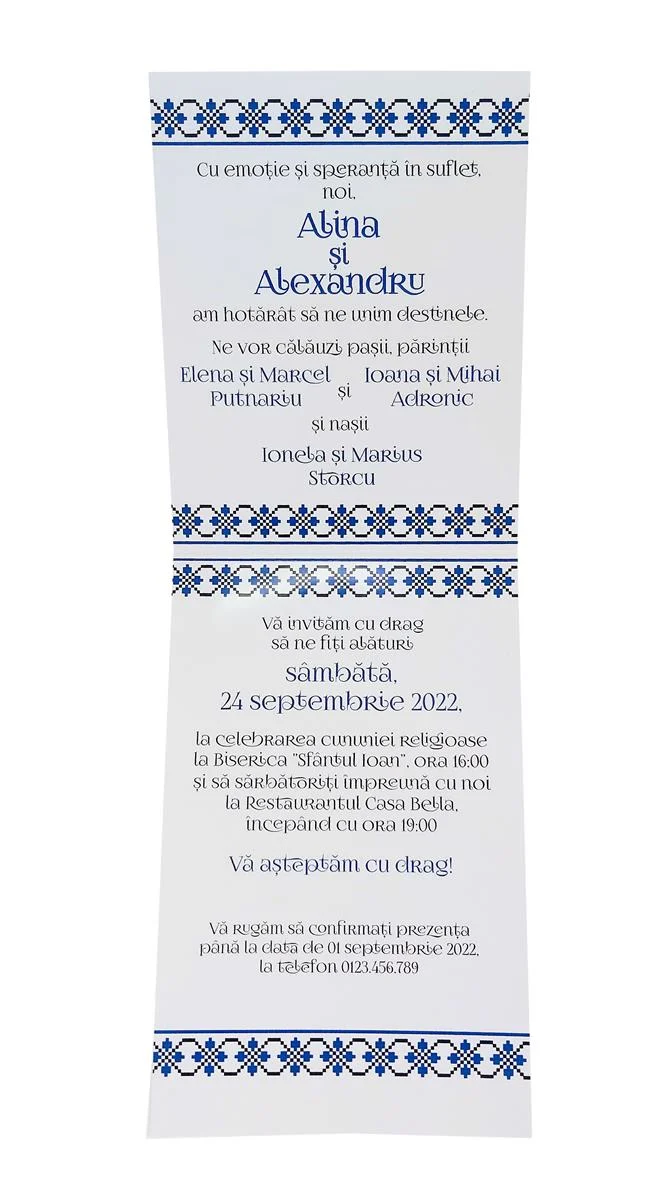 Cu emoție și speranță în suflet,
noi,

Alina
și
Alexandru

am hotărât să ne unim destinele.

Ne vor călăuzi pașii, părinții

Elena și Marcel
Putnariu

și

Ioana și Mihai
Adronic

și nașii

Ionela și Marius
Storcu

Vă invităm cu drag
să ne fiți alături

sâmbătă,
24 septembrie 2022,

la celebrarea cununiei religioase
la Biserica "Sfântul Ioan", ora 16:00
și să sărbătoriți împreună cu noi
la Restaurantul Casa Bella,
începând cu ora 19:00

Vă așteptăm cu drag!

Vă rugăm să confirmați prezența
până la data de 01 septembrie 2022,
la telefon 0123.456.789